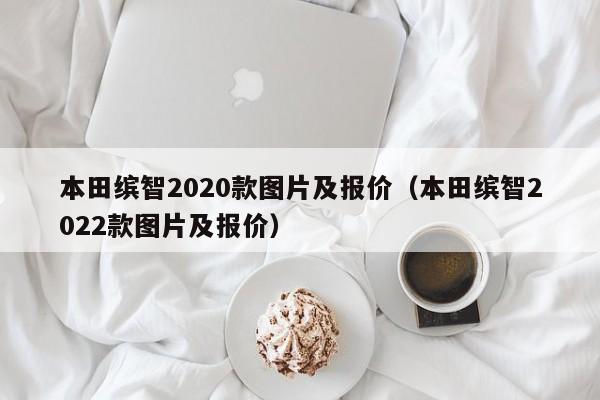 本田缤智2020款图片及报价（本田缤智2022款图片及报价）